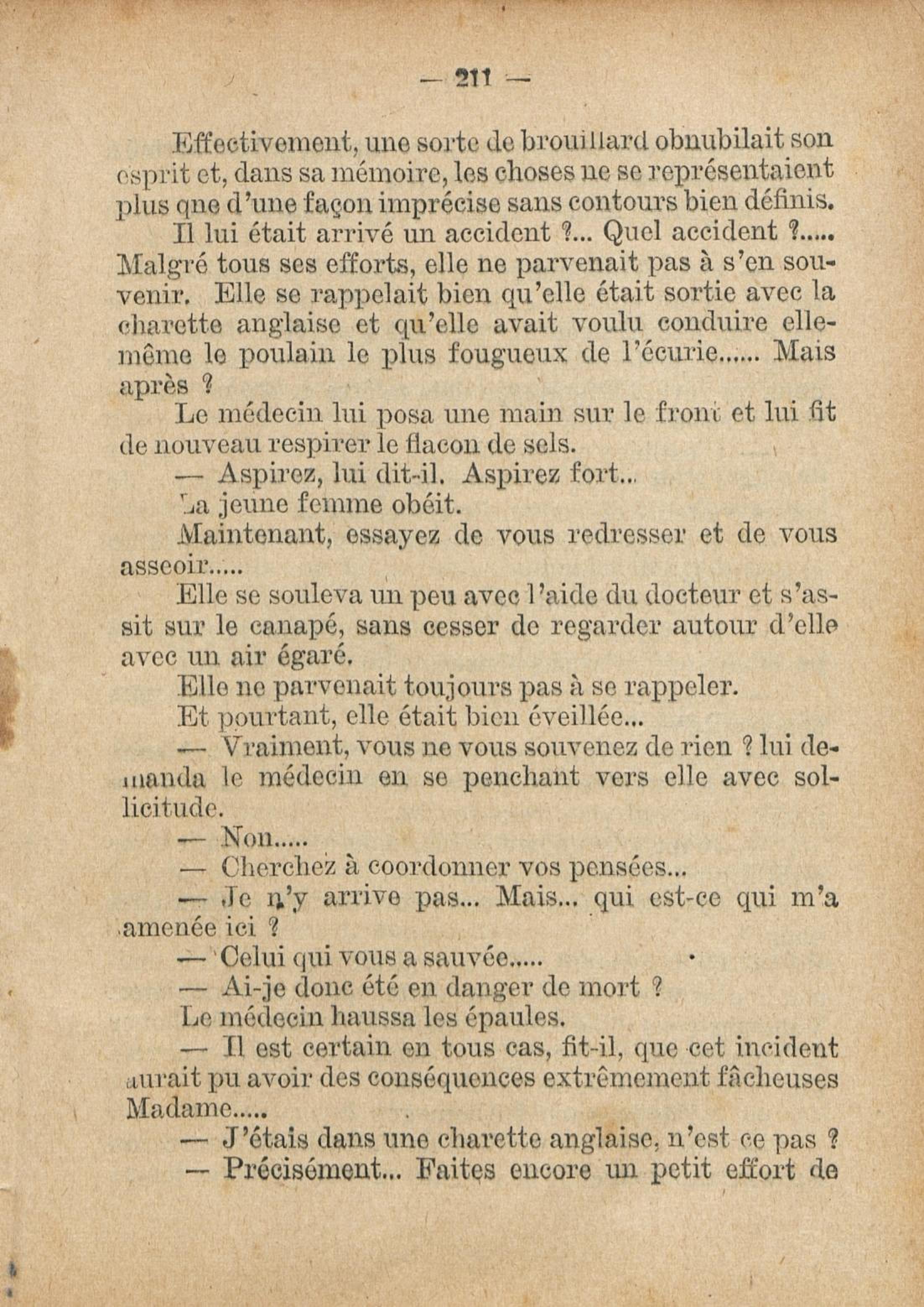 — 211 —

Effectivement, une sorte de brouillard obnubilait son esprit et, dans sa mémoire, les choses ne se représentaient plus que d'une façon imprécise sans contours bien définis.

Il lui était arrivé un accident ?... Quel accident ?..... Malgré tous ses efforts, elle ne parvenait pas à s'en souvenir. Elle se rappelait bien qu'elle était sortie avec la charette anglaise et qu'elle avait voulu conduire elle-même le poulain le plus fougueux de l'écurie...... Mais après ?

Le médecin lui posa une main sur le front et lui fit de nouveau respirer le flacon de sels.

— Aspirez, lui dit-il. Aspirez fort...

La jeune femme obéit.

Maintenant, essayez de vous redresser et de vous asseoir.....

Elle se souleva un peu avec l'aide du docteur et s'assit sur le canapé, sans cesser de regarder autour d'elle avec un air égaré.

Elle ne parvenait toujours pas à se rappeler.

Et pourtant, elle était bien éveillée...

— Vraiment, vous ne vous souvenez de rien ? lui demanda le médecin en se penchant vers elle avec sollicitude.

— Non.....

— Cherchez à coordonner vos pensées...

— Je n'y arrive pas... Mais... qui est-ce qui m'a amenée ici ?

— Celui qui vous a sauvée.....

— Ai-je donc été en danger de mort ?

Le médecin haussa les épaules.

— Il est certain en tous cas, fit-il, que cet incident aurait pu avoir des conséquences extrêmement fâcheuses Madame.....

— J'étais dans une charette anglaise, n'est ce pas ?

— Précisément... Faites encore un petit effort de